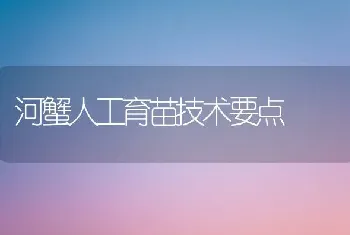 河蟹人工育苗技术要点